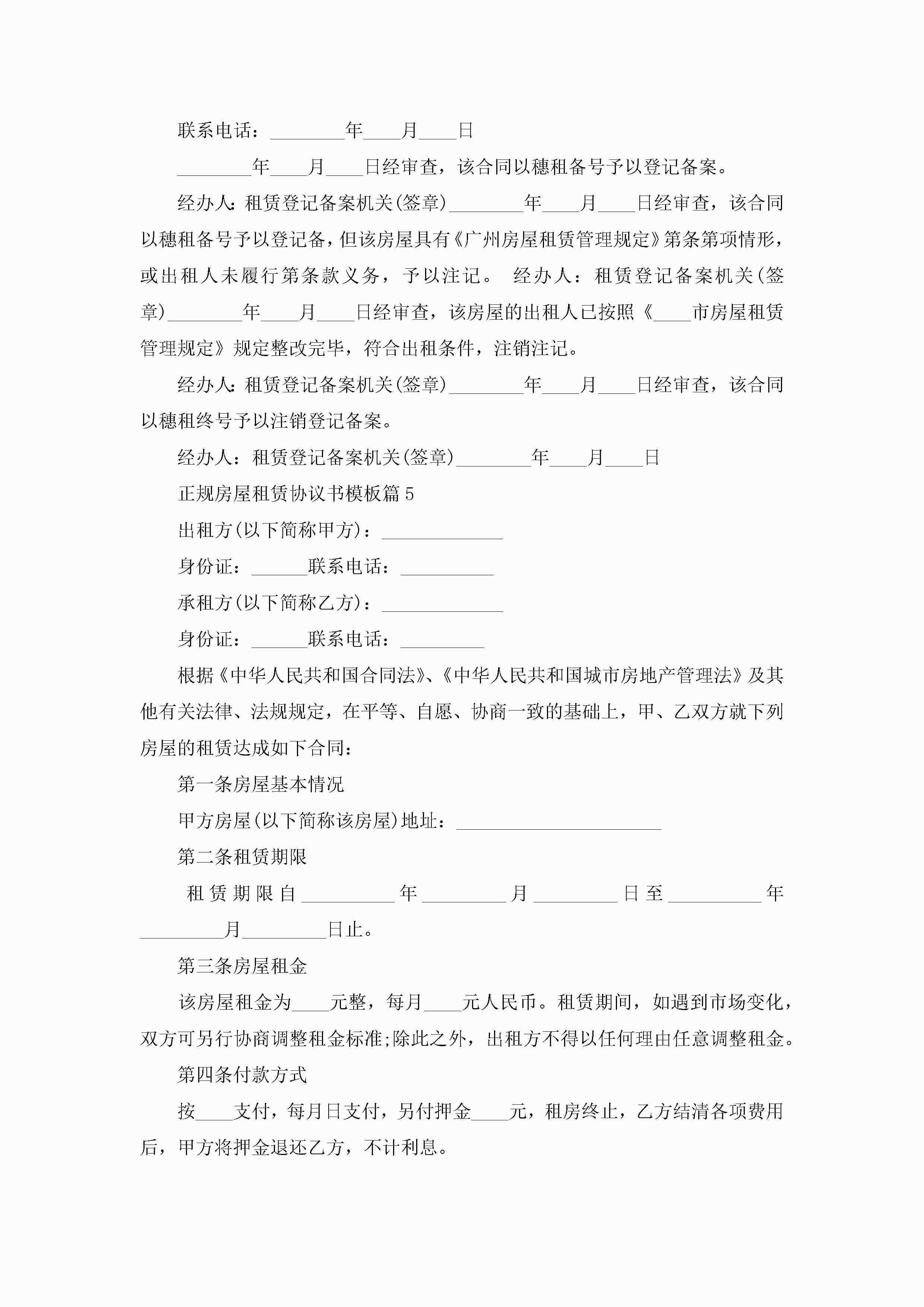 联系电话：________年____月____日

________年____月____日经审查，该合同以穗租备号予以登记备案。

经办人：租赁登记备案机关(签章)________年____月____日经审查，该合同以穗租备号予以登记备，但该房屋具有《广州房屋租赁管理规定》第条第项情形，或出租人未履行第条款义务，予以注记。 经办人：租赁登记备案机关(签章)________年____月____日经审查，该房屋的出租人已按照《____市房屋租赁管理规定》规定整改完毕，符合出租条件，注销注记。

经办人：租赁登记备案机关(签章)________年____月____日经审查，该合同以穗租终号予以注销登记备案。

经办人：租赁登记备案机关(签章)________年____月____日

正规房屋租赁协议书模板篇5

出租方(以下简称甲方)：_____________

身份证：______联系电话：__________

承租方(以下简称乙方)：_____________

身份证：______联系电话：_________

根据《中华人民共和国合同法》、《中华人民共和国城市房地产管理法》及其他有关法律、法规规定，在平等、自愿、协商一致的基础上，甲、乙双方就下列房屋的租赁达成如下合同：

第一条房屋基本情况

甲方房屋(以下简称该房屋)地址：______________________

第二条租赁期限

租赁期限自__________年_________月_________日至__________年_________月_________日止。

第三条房屋租金

该房屋租金为____元整，每月____元人民币。租赁期间，如遇到市场变化，双方可另行协商调整租金标准;除此之外，出租方不得以任何理由任意调整租金。

第四条付款方式

按____支付，每月日支付，另付押金____元，租房终止，乙方结清各项费用后，甲方将押金退还乙方，不计利息。